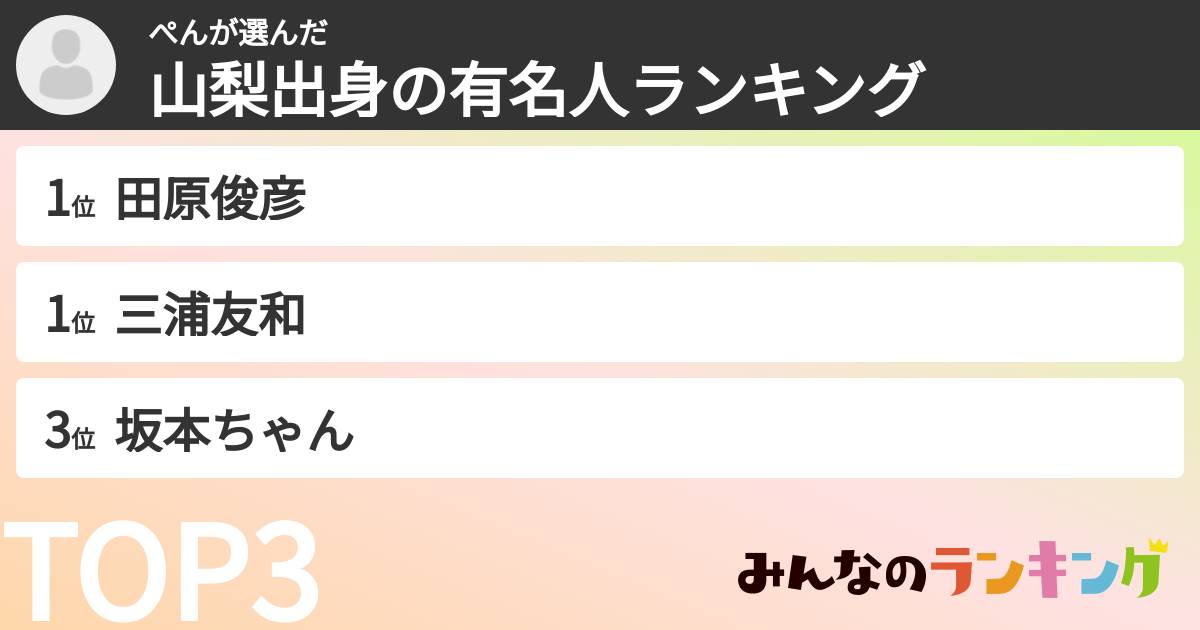 ぺんが選んだ
山梨出身の有名人ランキング

1位 田原俊彦

1位 三浦友和

3位 坂本ちゃん

TOP3

みんなのランキング